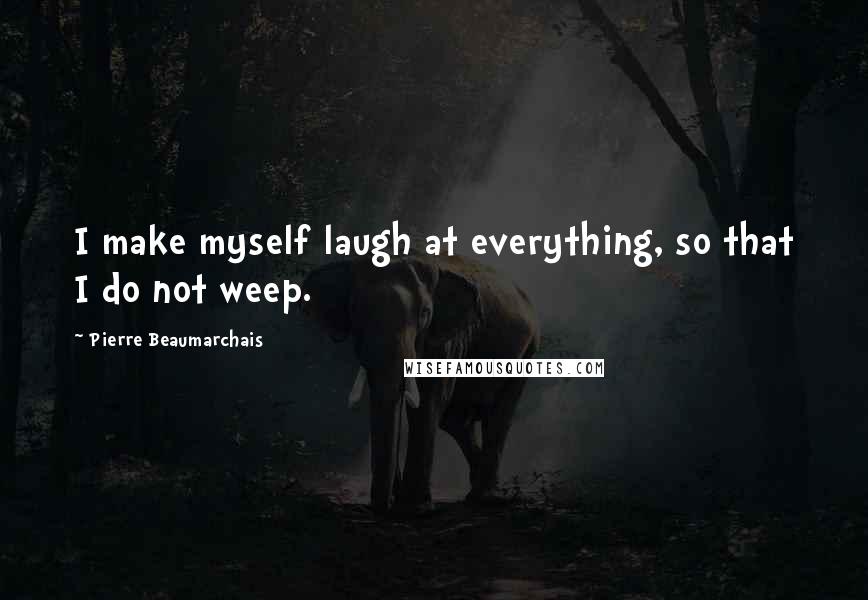 I make myself laugh at everything, so that I do not weep.

~ Pierre Beaumarchais

WISEFAMOUSQUOTES.COM